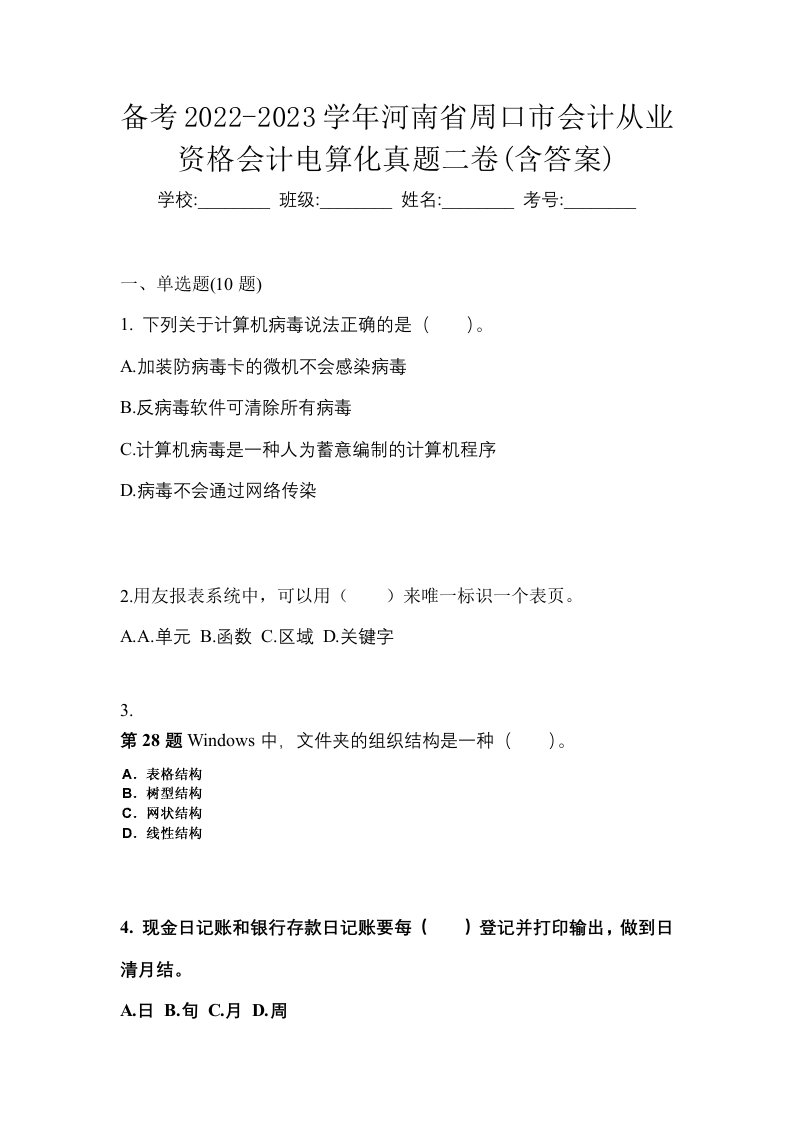 备考2022-2023学年河南省周口市会计从业资格会计电算化真题二卷(含答案)

学校:________ 班级:________ 姓名:________ 考号:________

一、单选题(10 题)

1. 下列关于计算机病毒说法正确的是（　　）。

A.加装防病毒卡的微机不会感染病毒

B.反病毒软件可清除所有病毒

C.计算机病毒是一种人为蓄意编制的计算机程序

D.病毒不会通过网络传染

2.用友报表系统中，可以用（　　）来唯一标识一个表页。

A.A.单元 B.函数 C.区域 D.关键字

3.

第 28 题 Windows 中，文件夹的组织结构是一种（　　）。

A．表格结构
B．树型结构
C．网状结构
D．线性结构

4. 现金日记账和银行存款日记账要每（　　）登记并打印输出，做到日清月结。

A.日 B.旬 C.月 D.周